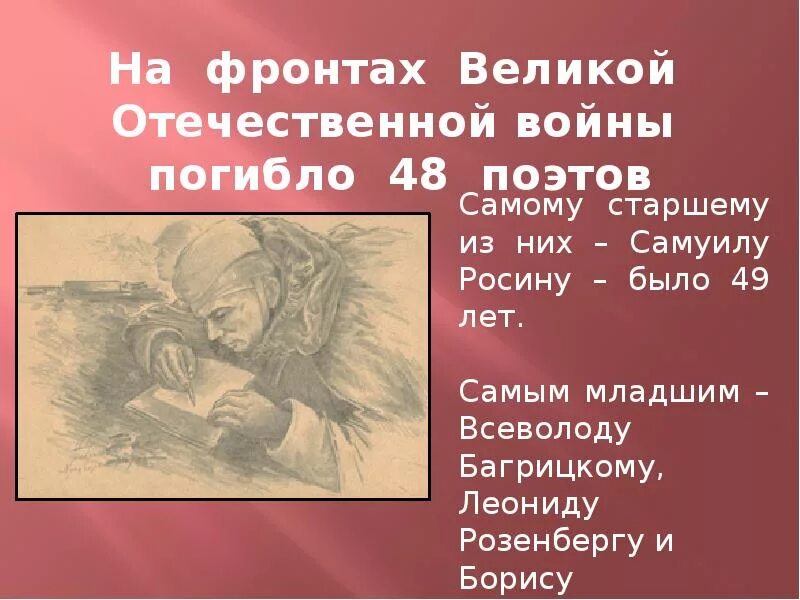 На фронтах Великой Отечественной войны погибло 48 поэтов

Самому старшему из них – Самуилу Росину – было 49 лет.

Самым младшим – Всеволоду Багрицкому, Леониду Розенбергу и Борису